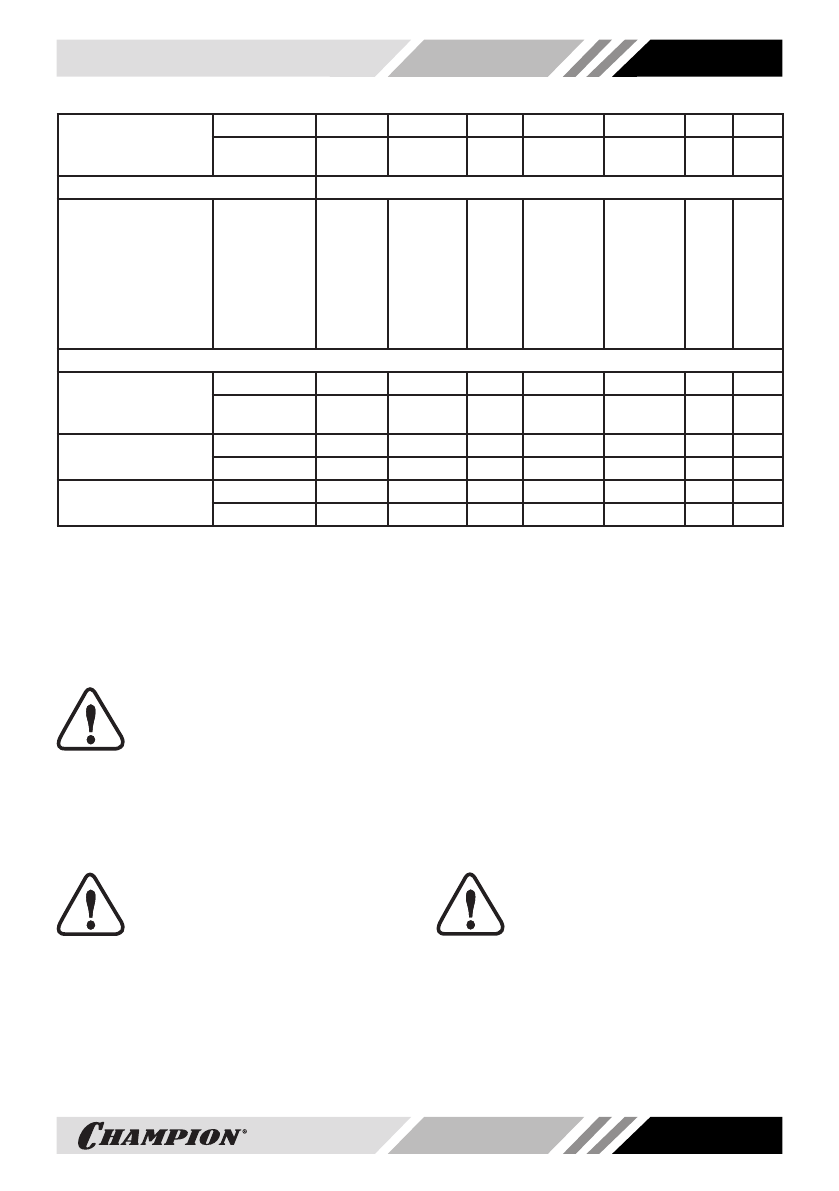 CHAMPION®